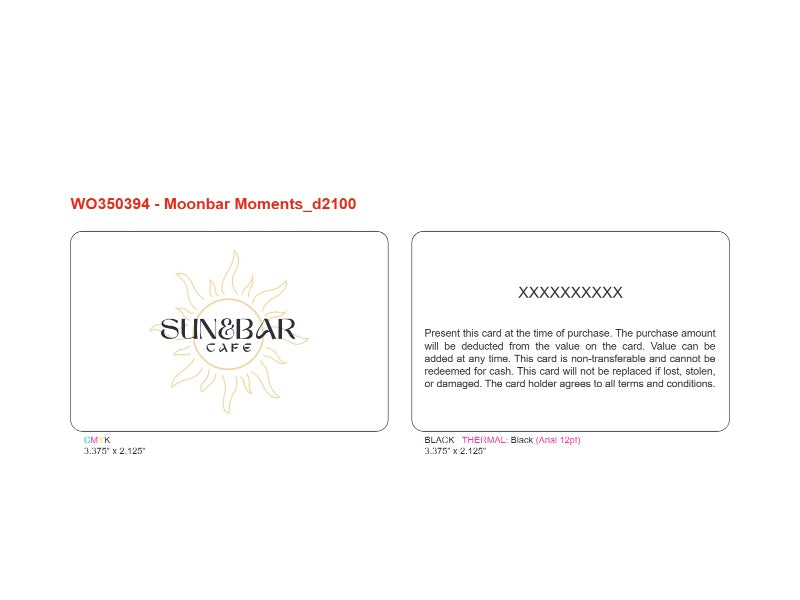 WO350394 - Moonbar Moments_d2100

SUN&BAR
CAFE

CMYK
3.375" x 2.125"

XXXXXXXXXX

Present this card at the time of purchase. The purchase amount will be deducted from the value on the card. Value can be added at any time. This card is non-transferable and cannot be redeemed for cash. This card will not be replaced if lost, stolen, or damaged. The card holder agrees to all terms and conditions.

BLACK THERMAL: Black (Arial 12pt)
3.375" x 2.125"